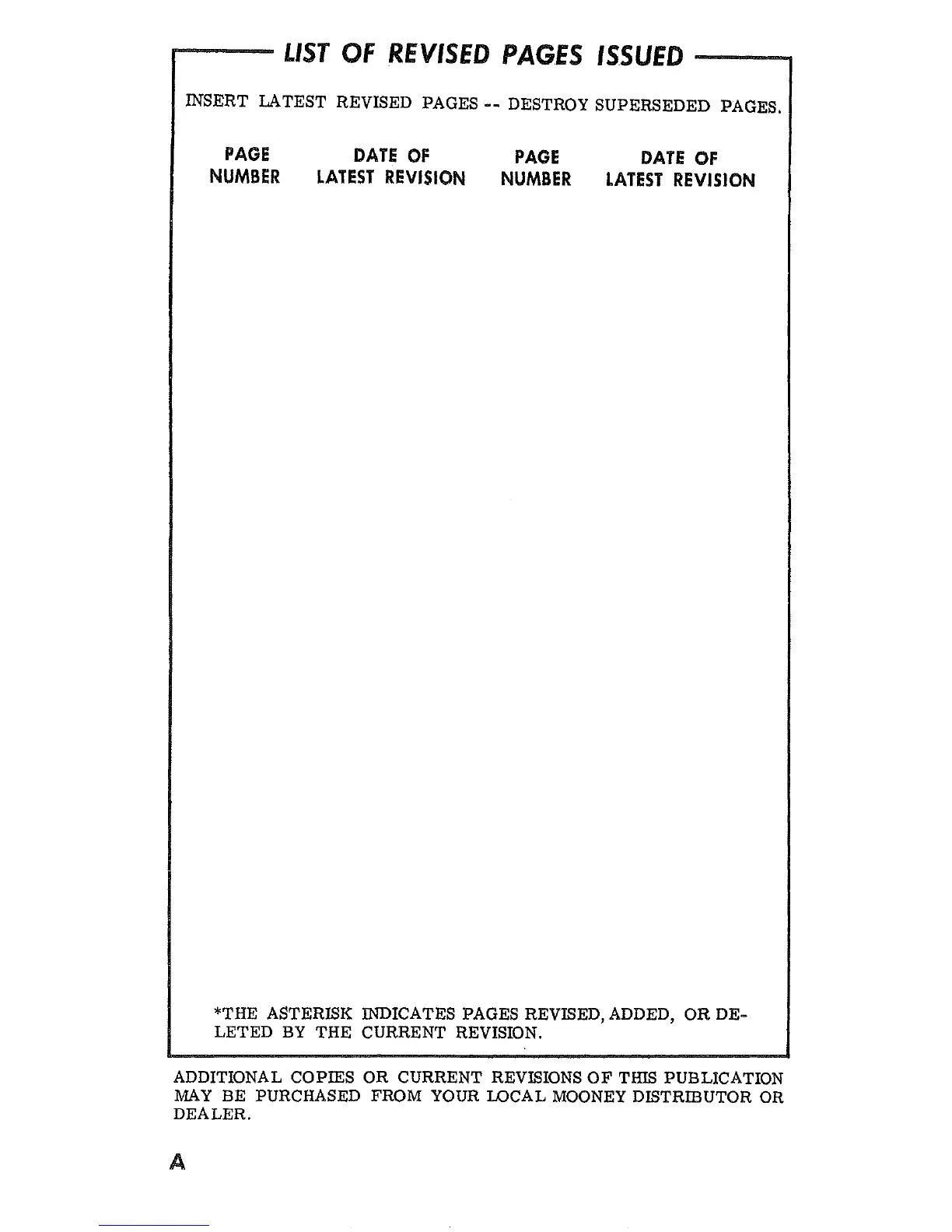 LIST OF REVISED PAGES ISSUED

INSERT LATEST REVISED PAGES -- DESTROY SUPERSEDED PAGES.

| PAGE NUMBER | DATE OF LATEST REVISION | PAGE NUMBER | DATE OF LATEST REVISION |
|---|---|---|---|

*THE ASTERISK INDICATES PAGES REVISED, ADDED, OR DELETED BY THE CURRENT REVISION.

ADDITIONAL COPIES OR CURRENT REVISIONS OF THIS PUBLICATION MAY BE PURCHASED FROM YOUR LOCAL MOONEY DISTRIBUTOR OR DEALER.

A